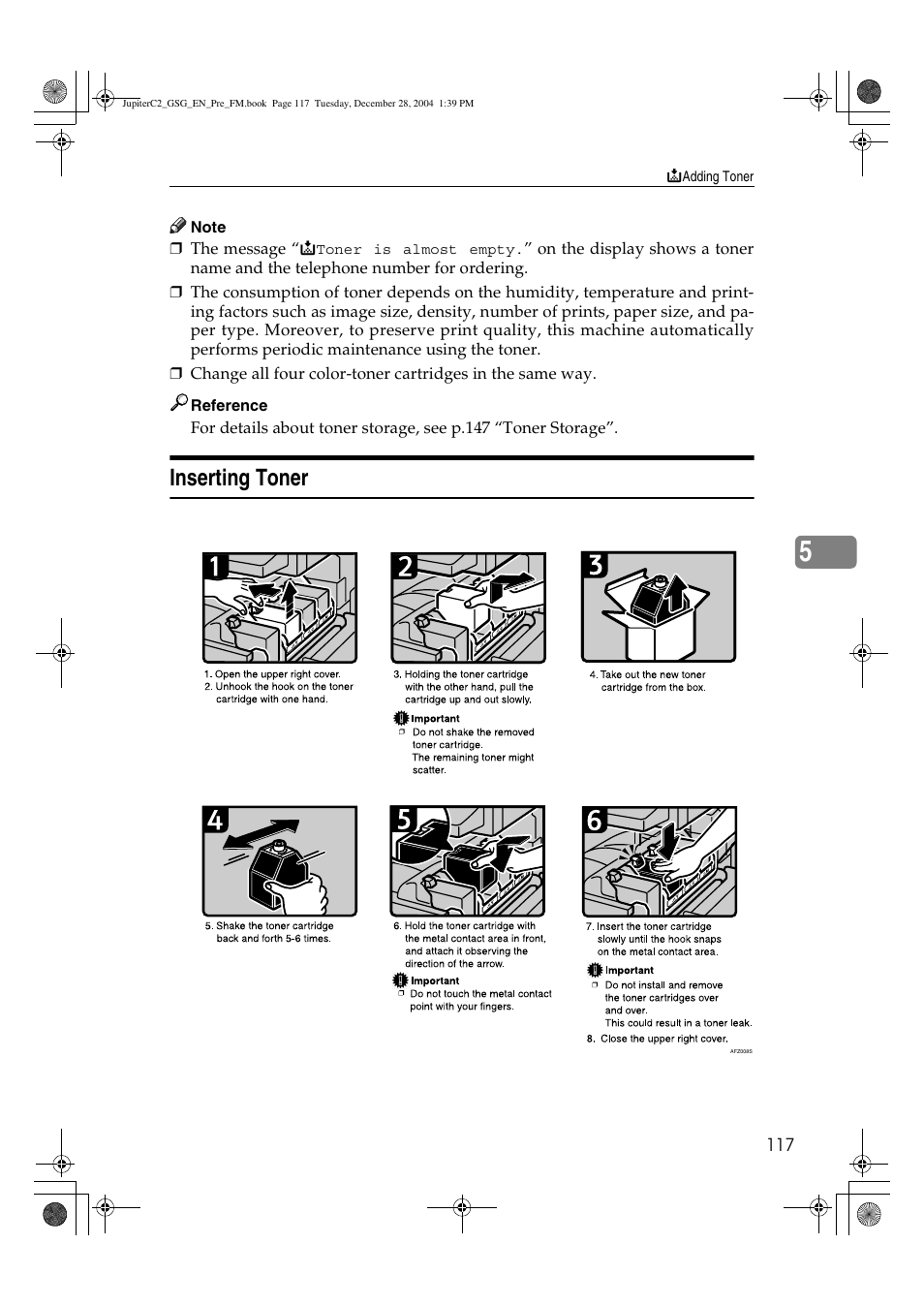 JupiterC2_GSG_EN_Pre_FM.book Page 117 Tuesday, December 28, 2004 1:39 PM

Adding Toner

Note

❒ The message “Toner is almost empty.” on the display shows a toner name and the telephone number for ordering.

❒ The consumption of toner depends on the humidity, temperature and printing factors such as image size, density, number of prints, paper size, and paper type. Moreover, to preserve print quality, this machine automatically performs periodic maintenance using the toner.

❒ Change all four color-toner cartridges in the same way.

Reference

For details about toner storage, see p.147 “Toner Storage”.

Inserting Toner

5

1

1. Open the upper right cover.
2. Unhook the hook on the toner cartridge with one hand.

2

3. Holding the toner cartridge with the other hand, pull the cartridge up and out slowly.

Important
❒ Do not shake the removed toner cartridge. The remaining toner might scatter.

3

4. Take out the new toner cartridge from the box.

4

5. Shake the toner cartridge back and forth 5-6 times.

5

6. Hold the toner cartridge with the metal contact area in front, and attach it observing the direction of the arrow.

Important
❒ Do not touch the metal contact point with your fingers.

6

7. Insert the toner cartridge slowly until the hook snaps on the metal contact area.

Important
❒ Do not install and remove the toner cartridges over and over. This could result in a toner leak.

8. Close the upper right cover.

AFZ008S

117